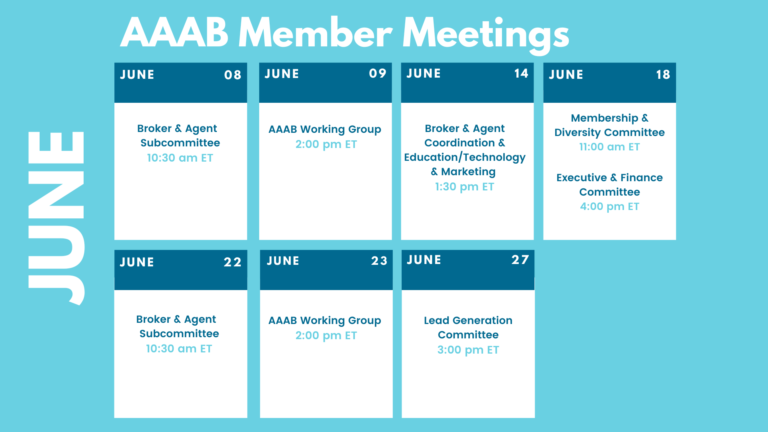 AAAB Member Meetings

JUNE

JUNE 08
Broker & Agent Subcommittee
10:30 am ET

JUNE 09
AAAB Working Group
2:00 pm ET

JUNE 14
Broker & Agent Coordination & Education/Technology & Marketing
1:30 pm ET

JUNE 18
Membership & Diversity Committee
11:00 am ET

Executive & Finance Committee
4:00 pm ET

JUNE 22
Broker & Agent Subcommittee
10:30 am ET

JUNE 23
AAAB Working Group
2:00 pm ET

JUNE 27
Lead Generation Committee
3:00 pm ET